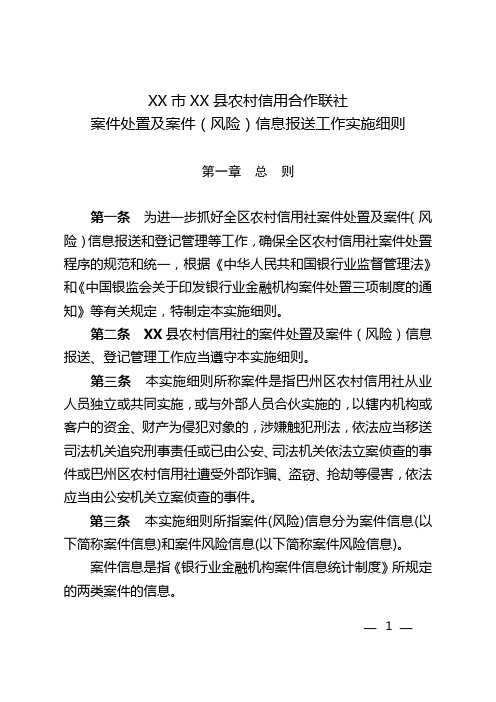 XX 市 XX 县农村信用合作联社
案件处置及案件（风险）信息报送工作实施细则

第一章 总 则

第一条 为进一步抓好全区农村信用社案件处置及案件（风险）信息报送和登记管理等工作，确保全区农村信用社案件处置程序的规范和统一，根据《中华人民共和国银行业监督管理法》和《中国银监会关于印发银行业金融机构案件处置三项制度的通知》等有关规定，特制定本实施细则。

第二条 XX 县农村信用社的案件处置及案件（风险）信息报送、登记管理工作应当遵守本实施细则。

第三条 本实施细则所称案件是指巴州区农村信用社从业人员独立或共同实施，或与外部人员合伙实施的，以辖内机构或客户的资金、财产为侵犯对象的，涉嫌触犯刑法，依法应当移送司法机关追究刑事责任或已由公安、司法机关依法立案侦查的事件或巴州区农村信用社遭受外部诈骗、盗窃、抢劫等侵害，依法应当由公安机关立案侦查的事件。

第三条 本实施细则所指案件(风险)信息分为案件信息(以下简称案件信息)和案件风险信息(以下简称案件风险信息)。

案件信息是指《银行业金融机构案件信息统计制度》所规定的两类案件的信息。

— 1 —